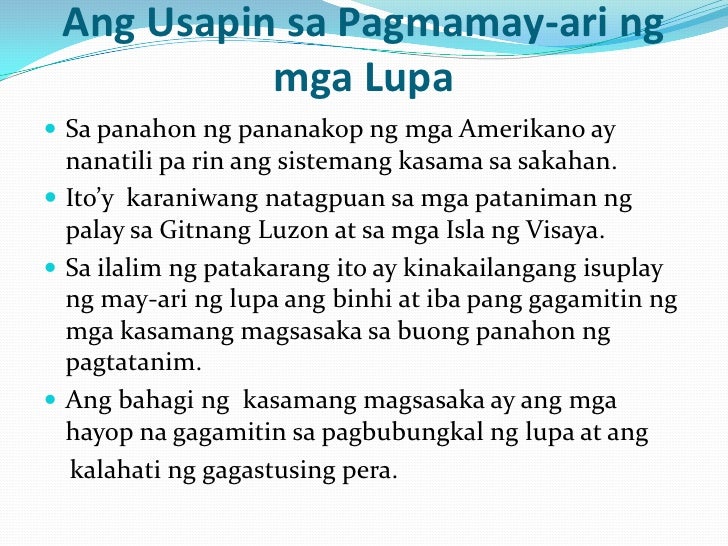 Ang Usapin sa Pagmamay-ari ng mga Lupa

• Sa panahon ng pananakop ng mga Amerikano ay nanatili pa rin ang sistemang kasama sa sakahan.

• Ito'y karaniwang natagpuan sa mga pataniman ng palay sa Gitnang Luzon at sa mga Isla ng Visaya.

• Sa ilalim ng patakarang ito ay kinakailangang isuplay ng may-ari ng lupa ang binhi at iba pang gagamitin ng mga kasamang magsasaka sa buong panahon ng pagtatanim.

• Ang bahagi ng kasamang magsasaka ay ang mga hayop na gagamitin sa pagbubungkal ng lupa at ang kalahati ng gagastusing pera.